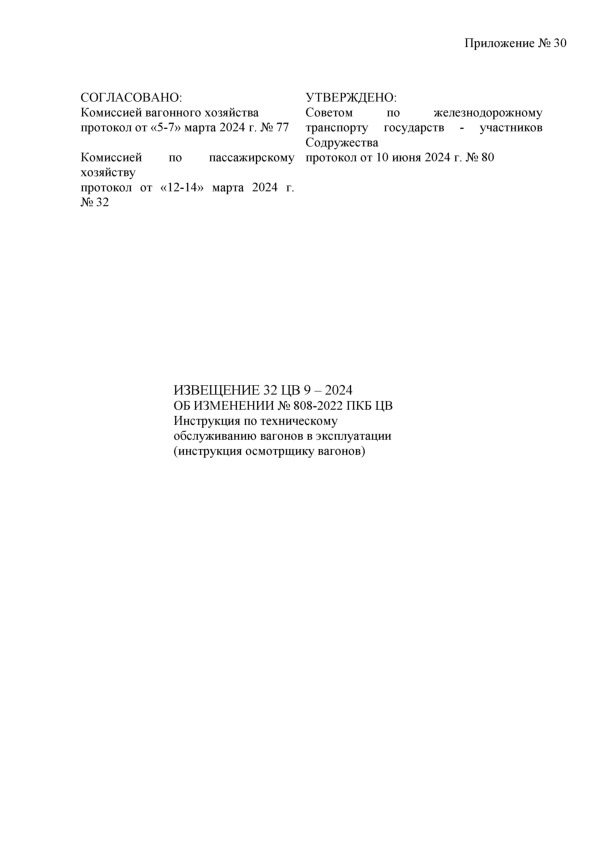 Приложение № 30

СОГЛАСОВАНО:
Комиссией вагонного хозяйства
протокол от «5-7» марта 2024 г. № 77

Комиссией по пассажирскому хозяйству
протокол от «12-14» марта 2024 г. № 32

УТВЕРЖДЕНО:
Советом по железнодорожному транспорту государств - участников Содружества
протокол от 10 июня 2024 г. № 80

ИЗВЕЩЕНИЕ 32 ЦВ 9 – 2024
ОБ ИЗМЕНЕНИИ № 808-2022 ПКБ ЦВ
Инструкция по техническому обслуживанию вагонов в эксплуатации
(инструкция осмотрщику вагонов)